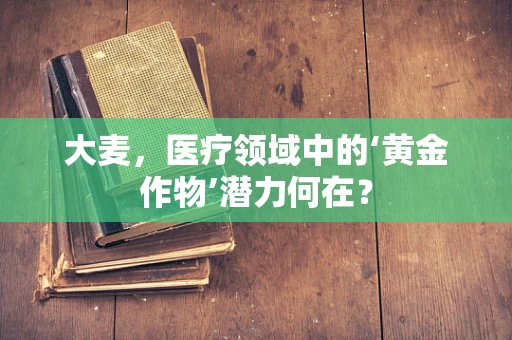 大麦，医疗领域中的‘黄金作物’潜力何在？